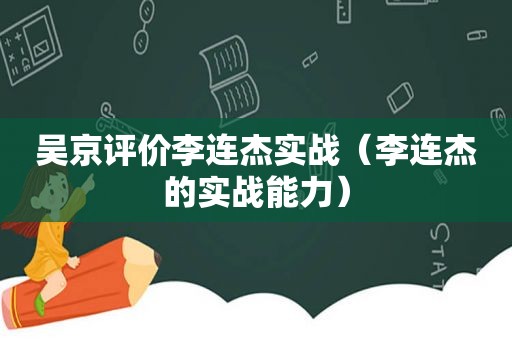 吴京评价李连杰实战（李连杰的实战能力）

STAT